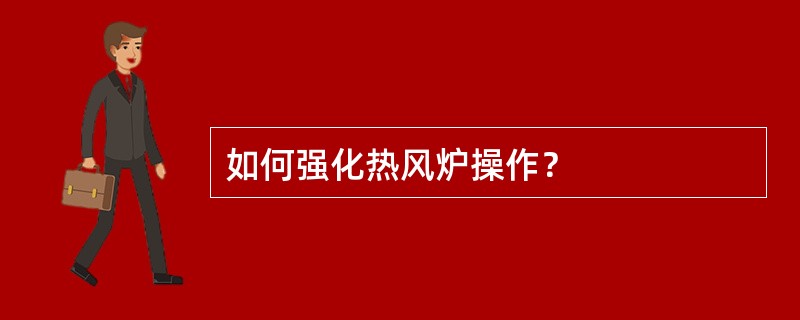 如何强化热风炉操作？